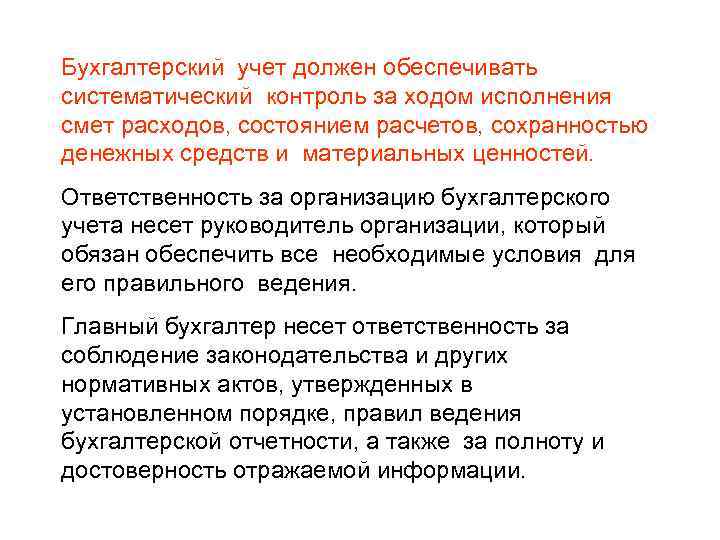 Бухгалтерский учет должен обеспечивать систематический контроль за ходом исполнения смет расходов, состоянием расчетов, сохранностью денежных средств и материальных ценностей.

Ответственность за организацию бухгалтерского учета несет руководитель организации, который обязан обеспечить все необходимые условия для его правильного ведения.

Главный бухгалтер несет ответственность за соблюдение законодательства и других нормативных актов, утвержденных в установленном порядке, правил ведения бухгалтерской отчетности, а также за полноту и достоверность отражаемой информации.